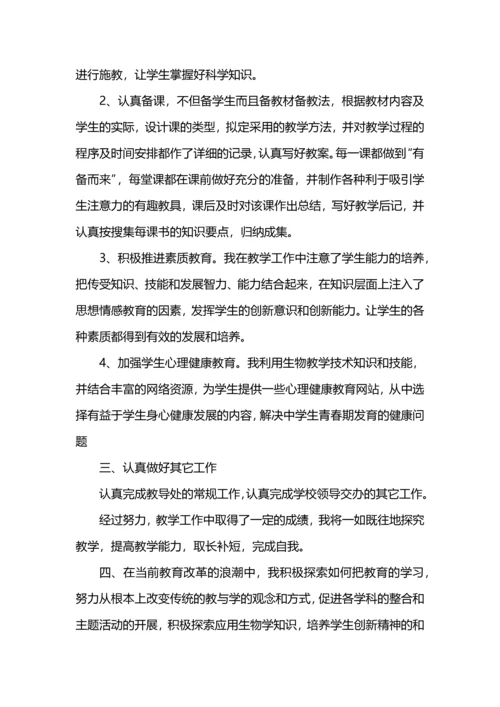 进行施教，让学生掌握好科学知识。

2、认真备课，不但备学生而且备教材备教法，根据教材内容及学生的实际，设计课的类型，拟定采用的教学方法，并对教学过程的程序及时间安排都作了详细的记录，认真写好教案。每一课都做到“有备而来”，每堂课都在课前做好充分的准备，并制作各种利于吸引学生注意力的有趣教具，课后及时对该课作出总结，写好教学后记，并认真按搜集每课书的知识要点，归纳成集。

3、积极推进素质教育。我在教学工作中注意了学生能力的培养，把传受知识、技能和发展智力、能力结合起来，在知识层面上注入了思想情感教育的因素，发挥学生的创新意识和创新能力。让学生的各种素质都得到有效的发展和培养。

4、加强学生心理健康教育。我利用生物教学技术知识和技能，并结合丰富的网络资源，为学生提供一些心理健康教育网站，从中选择有益于学生身心健康发展的内容，解决中学生青春期发育的健康问题

三、认真做好其它工作

认真完成教导处的常规工作，认真完成学校领导交办的其它工作。

经过努力，教学工作中取得了一定的成绩，我将一如既往地探究教学，提高教学能力，取长补短，完成自我。

四、在当前教育改革的浪潮中，我积极探索如何把教育的学习，努力从根本上改变传统的教与学的观念和方式，促进各学科的整合和主题活动的开展，积极探索应用生物学知识，培养学生创新精神的和